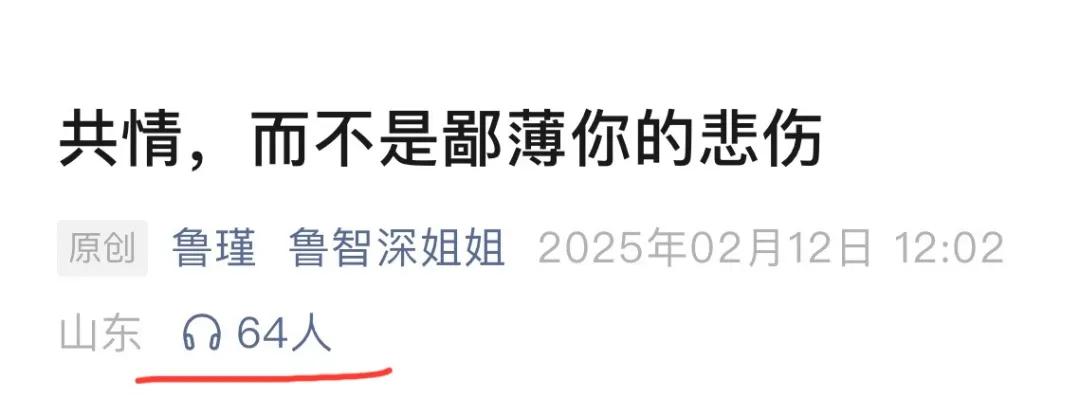 共情，而不是鄙薄你的悲伤

原创 鲁瑾 鲁智深姐姐 2025年02月12日 12:02

山东 64人